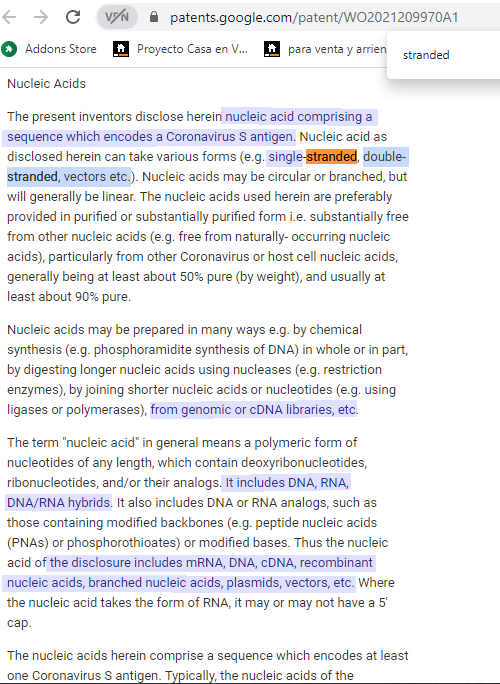 VPN patents.google.com/patent/WO2021209970A1

Addons Store Proyecto Casa en V... para venta y arrien

stranded

Nucleic Acids

The present inventors disclose herein nucleic acid comprising a sequence which encodes a Coronavirus S antigen. Nucleic acid as disclosed herein can take various forms (e.g. single-stranded, double-stranded, vectors etc.). Nucleic acids may be circular or branched, but will generally be linear. The nucleic acids used herein are preferably provided in purified or substantially purified form i.e. substantially free from other nucleic acids (e.g. free from naturally- occurring nucleic acids), particularly from other Coronavirus or host cell nucleic acids, generally being at least about 50% pure (by weight), and usually at least about 90% pure.

Nucleic acids may be prepared in many ways e.g. by chemical synthesis (e.g. phosphoramidite synthesis of DNA) in whole or in part, by digesting longer nucleic acids using nucleases (e.g. restriction enzymes), by joining shorter nucleic acids or nucleotides (e.g. using ligases or polymerases), from genomic or cDNA libraries, etc.

The term "nucleic acid" in general means a polymeric form of nucleotides of any length, which contain deoxyribonucleotides, ribonucleotides, and/or their analogs. It includes DNA, RNA, DNA/RNA hybrids. It also includes DNA or RNA analogs, such as those containing modified backbones (e.g. peptide nucleic acids (PNAs) or phosphorothioates) or modified bases. Thus the nucleic acid of the disclosure includes mRNA, DNA, cDNA, recombinant nucleic acids, branched nucleic acids, plasmids, vectors, etc. Where the nucleic acid takes the form of RNA, it may or may not have a 5' cap.

The nucleic acids herein comprise a sequence which encodes at least one Coronavirus S antigen. Typically, the nucleic acids of the